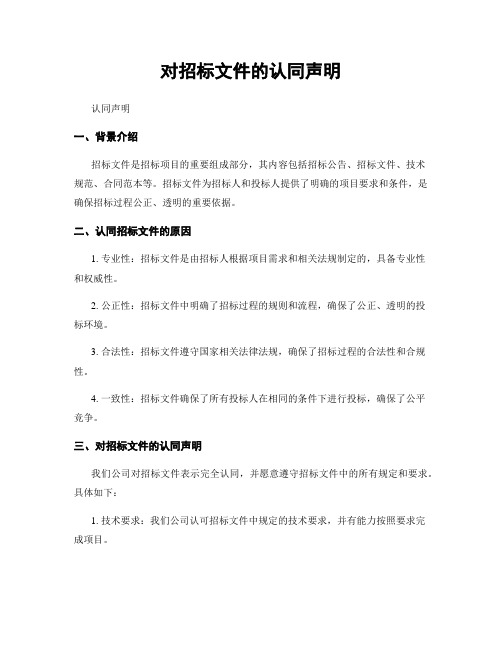 对招标文件的认同声明

认同声明

一、背景介绍

招标文件是招标项目的重要组成部分，其内容包括招标公告、招标文件、技术规范、合同范本等。招标文件为招标人和投标人提供了明确的项目要求和条件，是确保招标过程公正、透明的重要依据。

二、认同招标文件的原因

1. 专业性：招标文件是由招标人根据项目需求和相关法规制定的，具备专业性和权威性。

2. 公正性：招标文件中明确了招标过程的规则和流程，确保了公正、透明的投标环境。

3. 合法性：招标文件遵守国家相关法律法规，确保了招标过程的合法性和合规性。

4. 一致性：招标文件确保了所有投标人在相同的条件下进行投标，确保了公平竞争。

三、对招标文件的认同声明

我们公司对招标文件表示完全认同，并愿意遵守招标文件中的所有规定和要求。具体如下：

1. 技术要求：我们公司认可招标文件中规定的技术要求，并有能力按照要求完成项目。